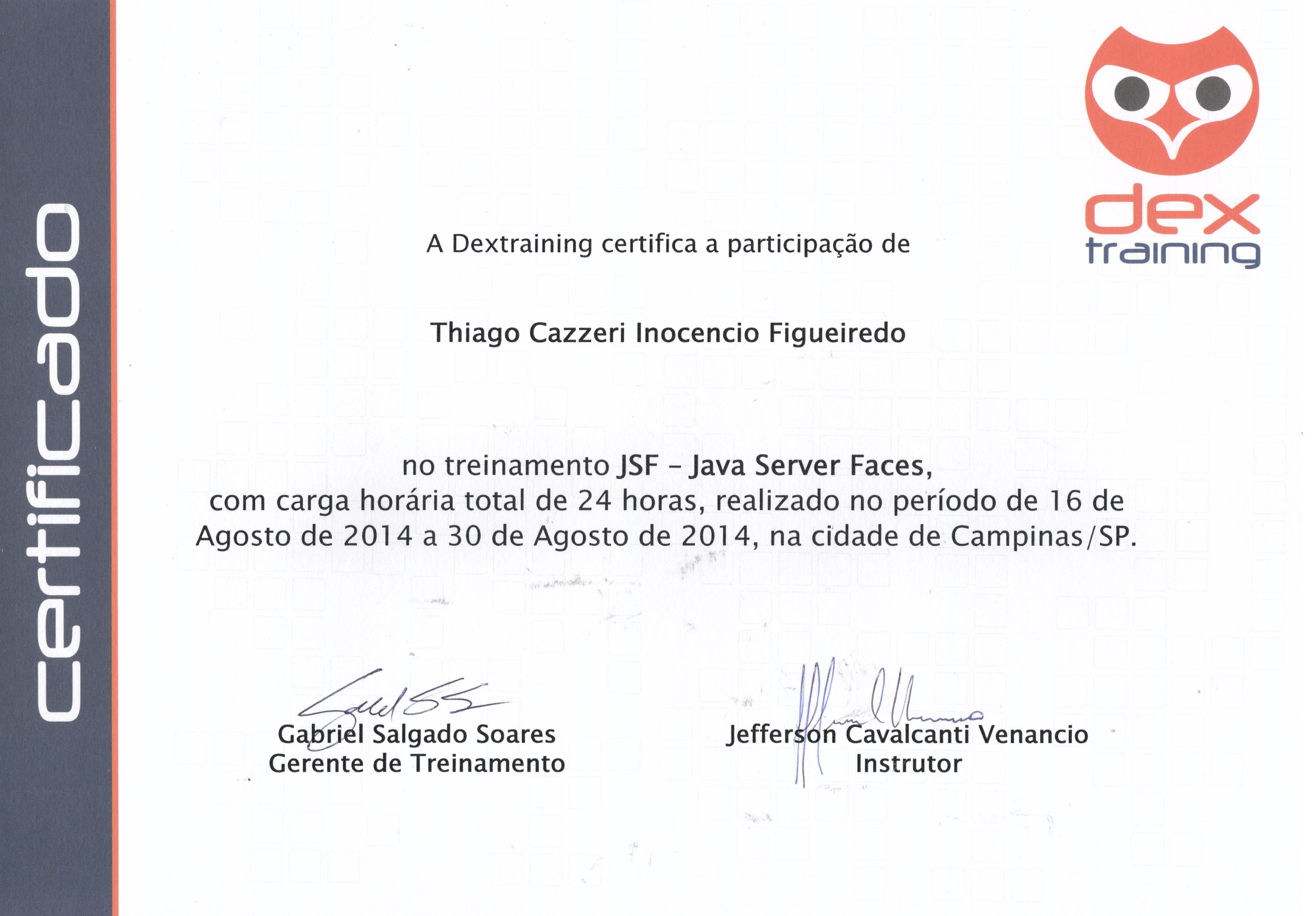 certificado

dex
training

A Dextraining certifica a participação de

Thiago Cazzeri Inocencio Figueiredo

no treinamento JSF - Java Server Faces, com carga horária total de 24 horas, realizado no período de 16 de Agosto de 2014 a 30 de Agosto de 2014, na cidade de Campinas/SP.

Gabriel Salgado Soares
Gerente de Treinamento

Jefferson Cavalcanti Venancio
Instrutor